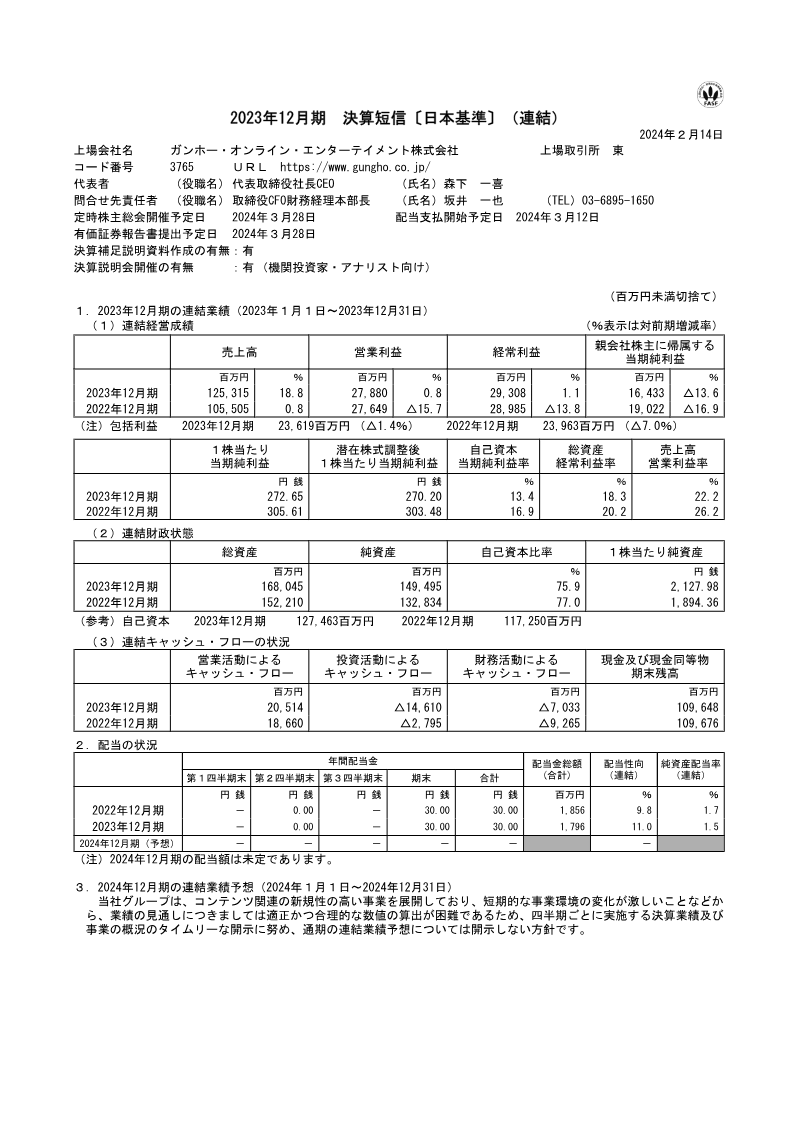 2023年12月期 決算短信〔日本基準〕（連結）

2024年２月14日

上場会社名 ガンホー・オンライン・エンターテイメント株式会社 上場取引所 東
コード番号 3765 ＵＲＬ https://www.gungho.co.jp/
代表者 （役職名）代表取締役社長CEO （氏名）森下 一喜
問合せ先責任者 （役職名）取締役CFO財務経理本部長 （氏名）坂井 一也 （TEL）03-6895-1650
定時株主総会開催予定日 2024年３月28日 配当支払開始予定日 2024年３月12日
有価証券報告書提出予定日 2024年３月28日
決算補足説明資料作成の有無：有
決算説明会開催の有無 ：有（機関投資家・アナリスト向け）

（百万円未満切捨て）

1．2023年12月期の連結業績（2023年１月１日～2023年12月31日）
（１）連結経営成績 （%表示は対前期増減率）

|  | 売上高 |  | 営業利益 |  | 経常利益 |  | 親会社株主に帰属する当期純利益 |  |
|---|---|---|---|---|---|---|---|---|
|  | 百万円 | % | 百万円 | % | 百万円 | % | 百万円 | % |
| 2023年12月期 | 125,315 | 18.8 | 27,880 | 0.8 | 29,308 | 1.1 | 16,433 | △13.6 |
| 2022年12月期 | 105,505 | 0.8 | 27,649 | △15.7 | 28,985 | △13.8 | 19,022 | △16.9 |

（注）包括利益 2023年12月期 23,619百万円（△1.4%） 2022年12月期 23,963百万円（△7.0%）

|  | １株当たり当期純利益 | 潜在株式調整後１株当たり当期純利益 | 自己資本当期純利益率 | 総資産経常利益率 | 売上高営業利益率 |
|---|---|---|---|---|---|
|  | 円 銭 | 円 銭 | % | % | % |
| 2023年12月期 | 272.65 | 270.20 | 13.4 | 18.3 | 22.2 |
| 2022年12月期 | 305.61 | 303.48 | 16.9 | 20.2 | 26.2 |

（２）連結財政状態

|  | 総資産 | 純資産 | 自己資本比率 | １株当たり純資産 |
|---|---|---|---|---|
|  | 百万円 | 百万円 | % | 円 銭 |
| 2023年12月期 | 168,045 | 149,495 | 75.9 | 2,127.98 |
| 2022年12月期 | 152,210 | 132,834 | 77.0 | 1,894.36 |

（参考）自己資本 2023年12月期 127,463百万円 2022年12月期 117,250百万円

（３）連結キャッシュ・フローの状況

|  | 営業活動によるキャッシュ・フロー | 投資活動によるキャッシュ・フロー | 財務活動によるキャッシュ・フロー | 現金及び現金同等物期末残高 |
|---|---|---|---|---|
|  | 百万円 | 百万円 | 百万円 | 百万円 |
| 2023年12月期 | 20,514 | △14,610 | △7,033 | 109,648 |
| 2022年12月期 | 18,660 | △2,795 | △9,265 | 109,676 |

2．配当の状況

|  | 年間配当金 |  |  |  |  | 配当金総額（合計） | 配当性向（連結） | 純資産配当率（連結） |
|---|---|---|---|---|---|---|---|---|
|  | 第１四半期末 | 第２四半期末 | 第３四半期末 | 期末 | 合計 |  |  |  |
|  | 円 銭 | 円 銭 | 円 銭 | 円 銭 | 円 銭 | 百万円 | % | % |
| 2022年12月期 | － | 0.00 | － | 30.00 | 30.00 | 1,856 | 9.8 | 1.7 |
| 2023年12月期 | － | 0.00 | － | 30.00 | 30.00 | 1,796 | 11.0 | 1.5 |
| 2024年12月期（予想） | － | － | － | － | － |  | － |  |

（注）2024年12月期の配当額は未定であります。

3．2024年12月期の連結業績予想（2024年１月１日～2024年12月31日）
当社グループは、コンテンツ関連の新規性の高い事業を展開しており、短期的な事業環境の変化が激しいことなどから、業績の見通しにつきましては適正かつ合理的な数値の算出が困難であるため、四半期ごとに実施する決算業績及び事業の概況のタイムリーな開示に努め、通期の連結業績予想については開示しない方針です。